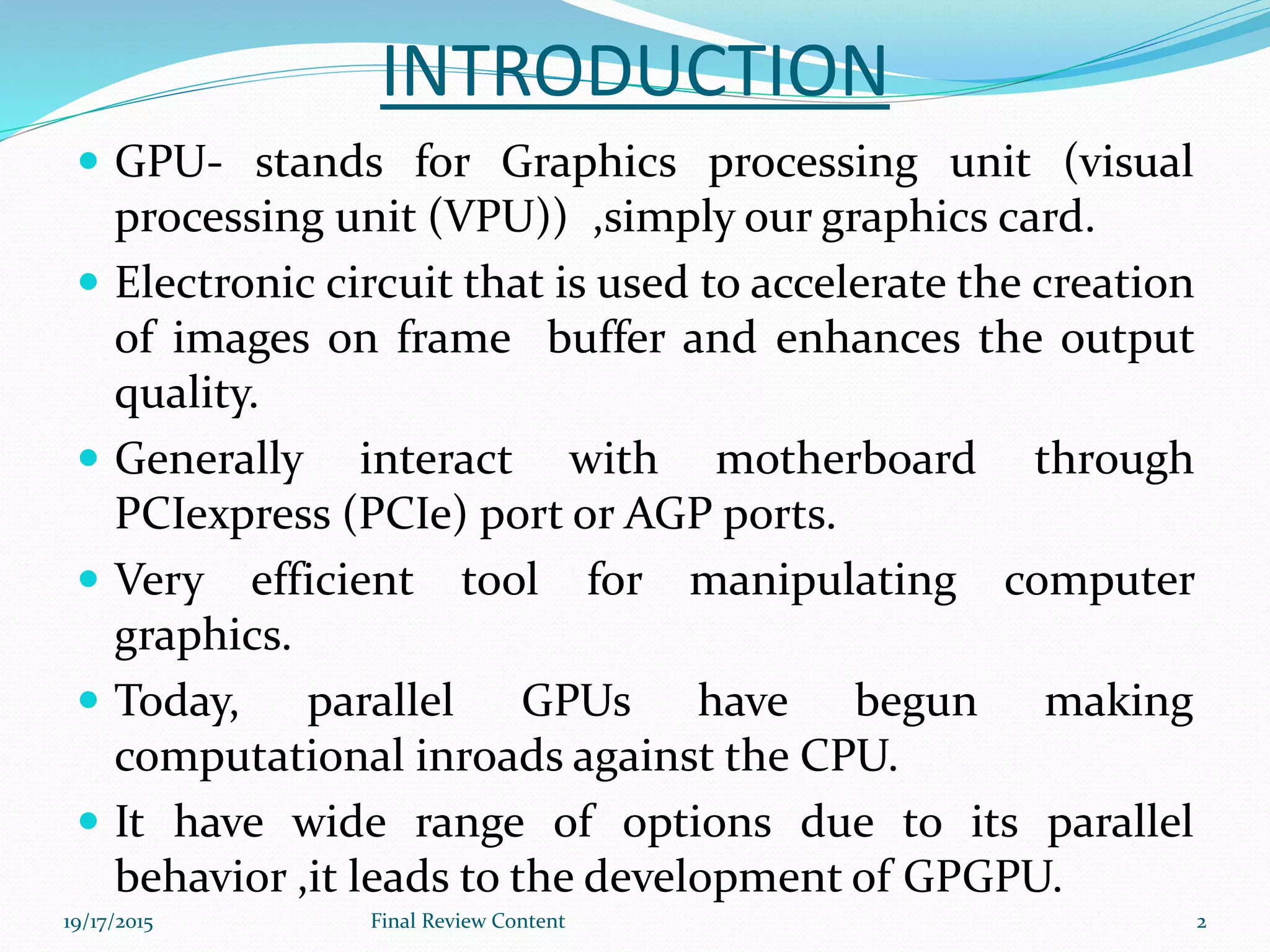 INTRODUCTION

• GPU- stands for Graphics processing unit (visual processing unit (VPU)) ,simply our graphics card.
• Electronic circuit that is used to accelerate the creation of images on frame buffer and enhances the output quality.
• Generally interact with motherboard through PCIexpress (PCIe) port or AGP ports.
• Very efficient tool for manipulating computer graphics.
• Today, parallel GPUs have begun making computational inroads against the CPU.
• It have wide range of options due to its parallel behavior ,it leads to the development of GPGPU.

19/17/2015 Final Review Content 2